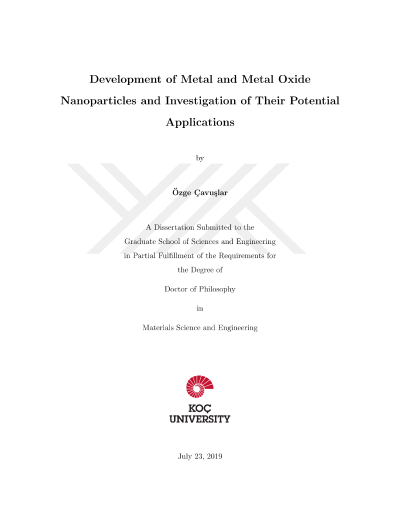 Development of Metal and Metal Oxide Nanoparticles and Investigation of Their Potential Applications

by

Özge Çavuşlar

A Dissertation Submitted to the Graduate School of Sciences and Engineering in Partial Fulfillment of the Requirements for the Degree of

Doctor of Philosophy

in

Materials Science and Engineering

KOÇ UNIVERSITY

July 23, 2019